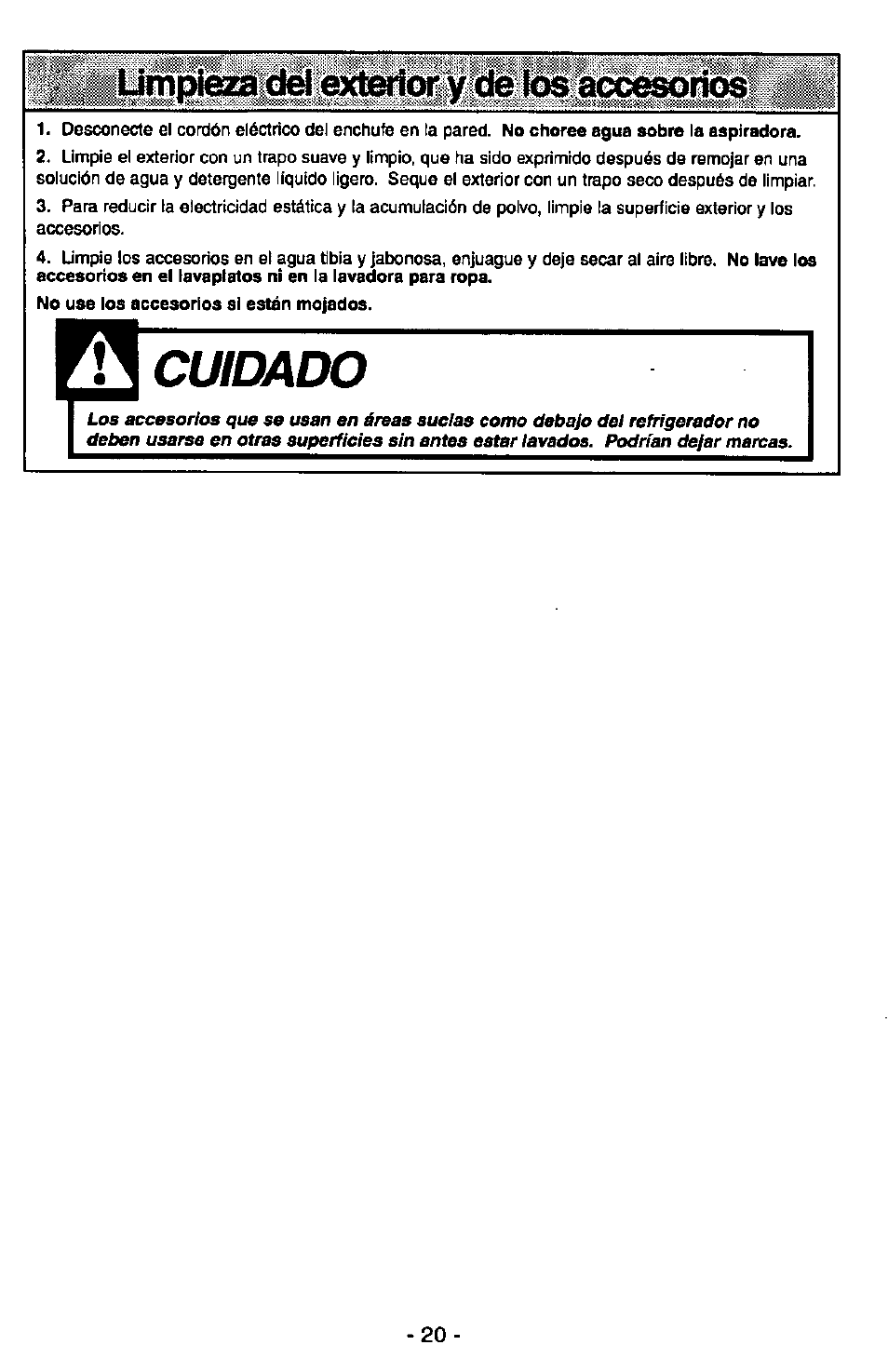 Limpieza del exterior y de los accesorios

1. Desconecte el cordón eléctrico del enchufe en la pared. No choree agua sobre la aspiradora.

2. Limpie el exterior con un trapo suave y limpio, que ha sido exprimido después de remojar en una solución de agua y detergente líquido ligero. Seque el exterior con un trapo seco después de limpiar.

3. Para reducir la electricidad estática y la acumulación de polvo, limpie la superficie exterior y los accesorios.

4. Limpie los accesorios en el agua tibia y jabonosa, enjuague y deje secar al aire libre. No lave los accesorios en el lavaplatos ni en la lavadora para ropa.

No use los accesorios si están mojados.

CUIDADO

Los accesorios que se usan en áreas sucias como debajo del refrigerador no deben usarse en otras superficies sin antes estar lavados. Podrían dejar marcas.

- 20 -